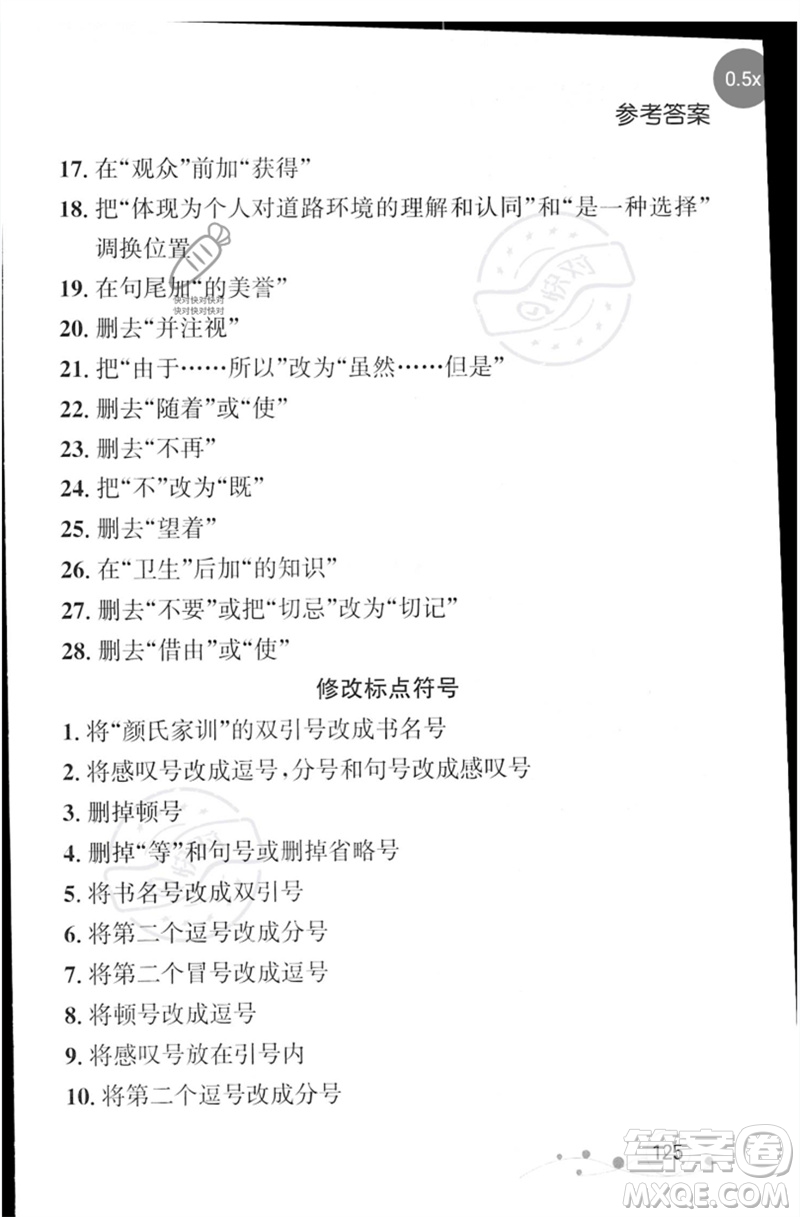 0.5x

参考答案

17. 在“观众”前加“获得”

18. 把“体现为个人对道路环境的理解和认同”和“是一种选择”调换位置

19. 在句尾加“的美誉”

快对快对快对
快对快对快对

20. 删去“并注视”

21. 把“由于……所以”改为“虽然……但是”

22. 删去“随着”或“使”

23. 删去“不再”

24. 把“不”改为“既”

25. 删去“望着”

26. 在“卫生”后加“的知识”

27. 删去“不要”或把“切忌”改为“切记”

28. 删去“借由”或“使”

修改标点符号

1. 将“颜氏家训”的双引号改成书名号

2. 将感叹号改成逗号，分号和句号改成感叹号

3. 删掉顿号

4. 删掉“等”和句号或删掉省略号

5. 将书名号改成双引号

6. 将第二个逗号改成分号

7. 将第二个冒号改成逗号

8. 将顿号改成逗号

9. 将感叹号放在引号内

10. 将第二个逗号改成分号

125

答案圈
MXQE.COM